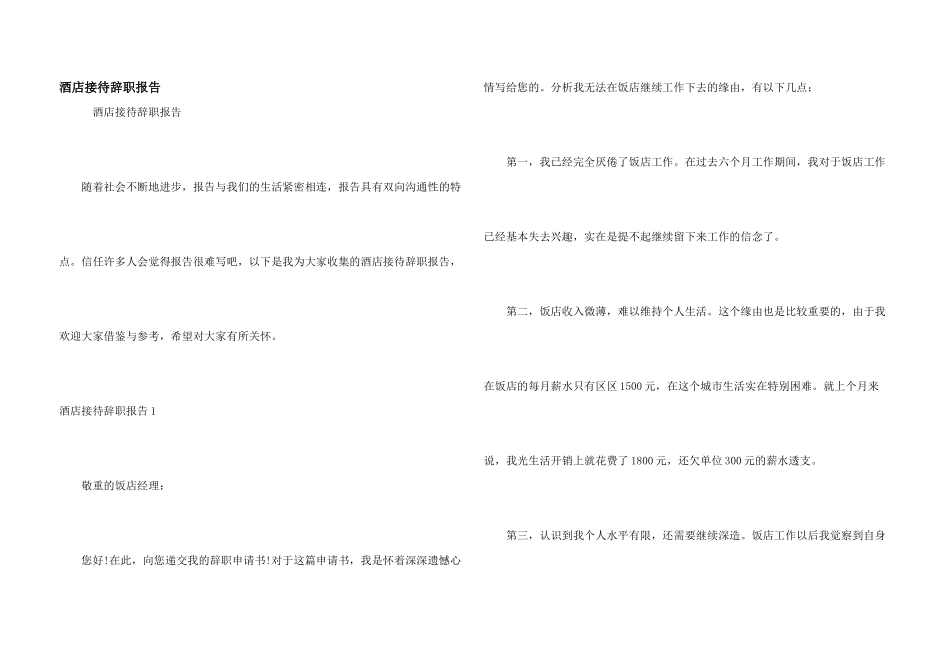 酒店接待辞职报告

酒店接待辞职报告

随着社会不断地进步，报告与我们的生活紧密相连，报告具有双向沟通性的特点。信任许多人会觉得报告很难写吧，以下是我为大家收集的酒店接待辞职报告，欢迎大家借鉴与参考，希望对大家有所关怀。

酒店接待辞职报告1

敬重的饭店经理：

您好!在此，向您递交我的辞职申请书!对于这篇申请书，我是怀着深深遗憾心情写给您的。分析我无法在饭店继续工作下去的缘由，有以下几点：

第一，我已经完全厌倦了饭店工作。在过去六个月工作期间，我对于饭店工作已经基本失去兴趣，实在是提不起继续留下来工作的信念了。

第二，饭店收入微薄，难以维持个人生活。这个缘由也是比较重要的，由于我在饭店的每月薪水只有区区1500元，在这个城市生活实在特别困难。就上个月来说，我光生活开销上就花费了1800元，还欠单位300元的薪水透支。

第三，认识到我个人水平有限，还需要继续深造。饭店工作以后我觉察到自身